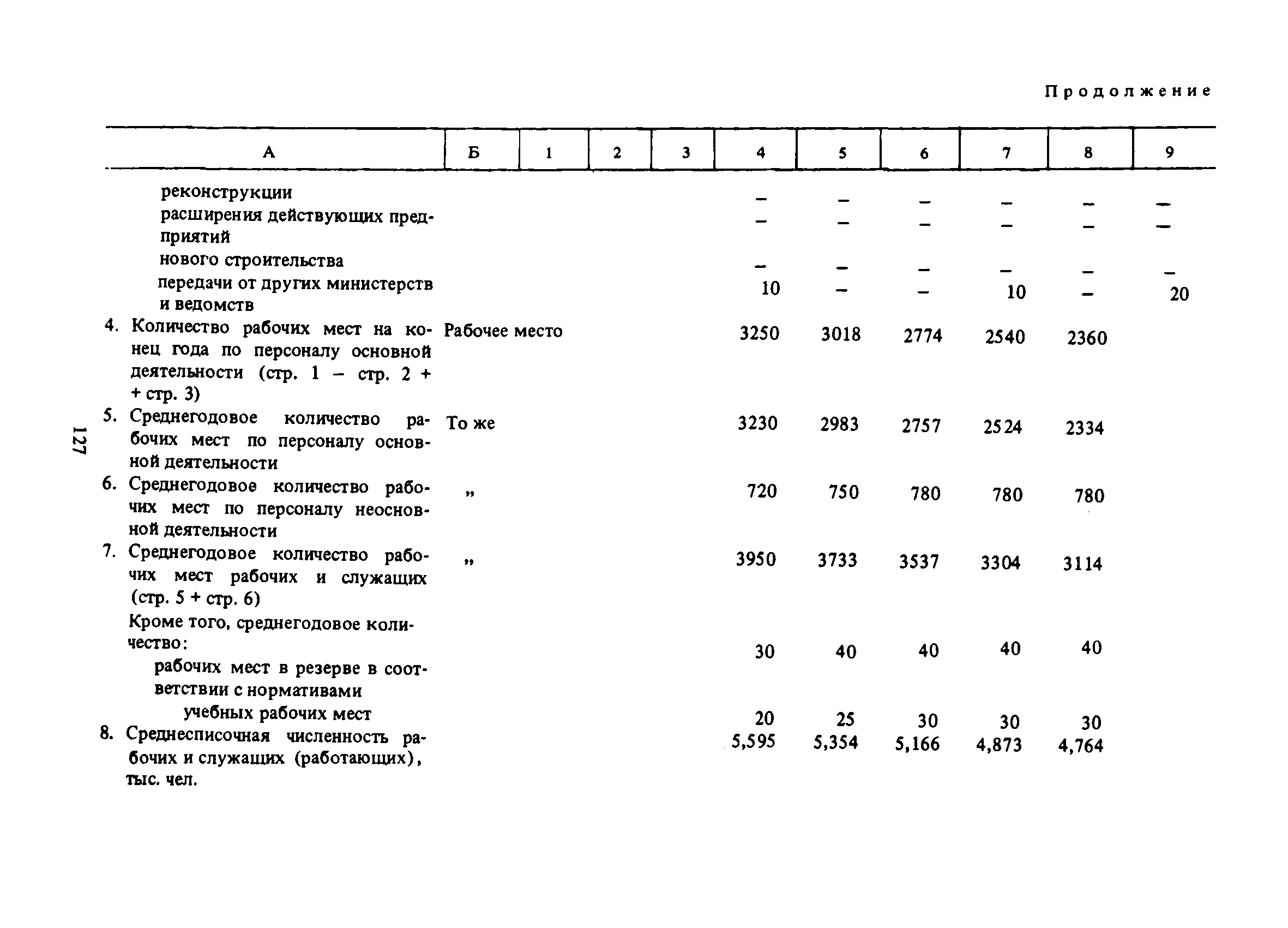 Продолжение

| А | Б | 1 | 2 | 3 | 4 | 5 | 6 | 7 | 8 | 9 |
|---|---|---|---|---|---|---|---|---|---|---|
| реконструкции | | | | | – | – | – | – | – | – |
| расширения действующих предприятий | | | | | – | – | – | – | – | – |
| нового строительства | | | | | – | – | – | – | – | – |
| передачи от других министерств и ведомств | | | | | 10 | – | – | 10 | – | 20 |
| 4. Количество рабочих мест на конец года по персоналу основной деятельности (стр. 1 – стр. 2 + + стр. 3) | Рабочее место | | | | 3250 | 3018 | 2774 | 2540 | 2360 | |
| 5. Среднегодовое количество рабочих мест по персоналу основной деятельности | То же | | | | 3230 | 2983 | 2757 | 2524 | 2334 | |
| 6. Среднегодовое количество рабочих мест по персоналу неосновной деятельности | „ | | | | 720 | 750 | 780 | 780 | 780 | |
| 7. Среднегодовое количество рабочих мест рабочих и служащих (стр. 5 + стр. 6) | „ | | | | 3950 | 3733 | 3537 | 3304 | 3114 | |
| Кроме того, среднегодовое количество: | | | | | | | | | | |
| рабочих мест в резерве в соответствии с нормативами | | | | | 30 | 40 | 40 | 40 | 40 | |
| учебных рабочих мест | | | | | 20 | 25 | 30 | 30 | 30 | |
| 8. Среднесписочная численность рабочих и служащих (работающих), тыс. чел. | | | | | 5,595 | 5,354 | 5,166 | 4,873 | 4,764 | |

127